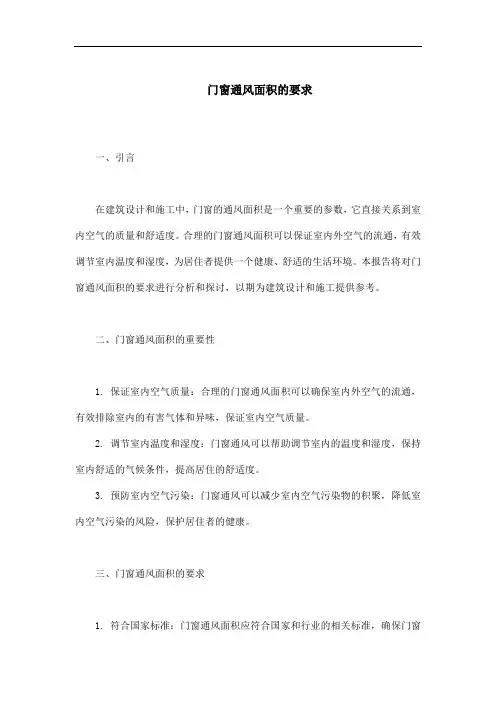 门窗通风面积的要求

一、引言

在建筑设计和施工中，门窗的通风面积是一个重要的参数，它直接关系到室内空气的质量和舒适度。合理的门窗通风面积可以保证室内外空气的流通，有效调节室内温度和湿度，为居住者提供一个健康、舒适的生活环境。本报告将对门窗通风面积的要求进行分析和探讨，以期为建筑设计和施工提供参考。

二、门窗通风面积的重要性

1. 保证室内空气质量：合理的门窗通风面积可以确保室内外空气的流通，有效排除室内的有害气体和异味，保证室内空气质量。

2. 调节室内温度和湿度：门窗通风可以帮助调节室内的温度和湿度，保持室内舒适的气候条件，提高居住的舒适度。

3. 预防室内空气污染：门窗通风可以减少室内空气污染物的积聚，降低室内空气污染的风险，保护居住者的健康。

三、门窗通风面积的要求

1. 符合国家标准：门窗通风面积应符合国家和行业的相关标准，确保门窗